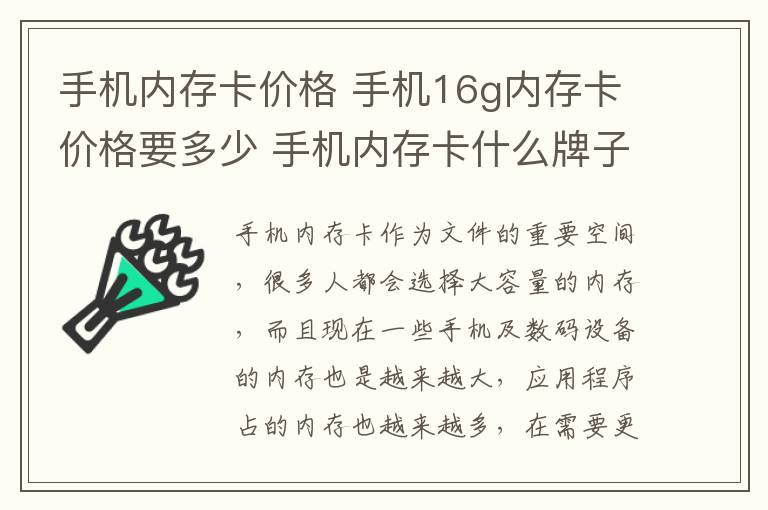 手机内存卡价格 手机16g内存卡价格要多少 手机内存卡什么牌子

手机内存卡作为文件的重要空间，很多人都会选择大容量的内存，而且现在一些手机及数码设备的内存也是越来越大，应用程序占的内存也越来越多，在需要更